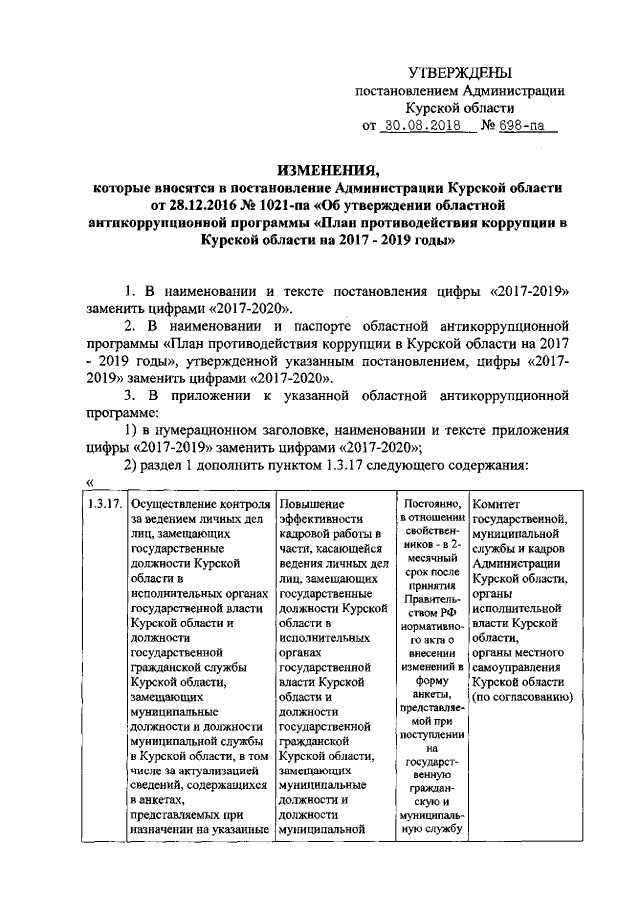 УТВЕРЖДЕНЫ
постановлением Администрации
Курской области
от 30.08.2018 № 698-па

ИЗМЕНЕНИЯ,
которые вносятся в постановление Администрации Курской области от 28.12.2016 № 1021-па «Об утверждении областной антикоррупционной программы «План противодействия коррупции в Курской области на 2017 - 2019 годы»

1. В наименовании и тексте постановления цифры «2017-2019» заменить цифрами «2017-2020».

2. В наименовании и паспорте областной антикоррупционной программы «План противодействия коррупции в Курской области на 2017 - 2019 годы», утвержденной указанным постановлением, цифры «2017-2019» заменить цифрами «2017-2020».

3. В приложении к указанной областной антикоррупционной программе:

1) в нумерационном заголовке, наименовании и тексте приложения цифры «2017-2019» заменить цифрами «2017-2020»;

2) раздел 1 дополнить пунктом 1.3.17 следующего содержания:

«

| 1.3.17. | Осуществление контроля за ведением личных дел лиц, замещающих государственные должности Курской области в исполнительных органах государственной власти Курской области и должности государственной гражданской службы Курской области, замещающих муниципальные должности и должности муниципальной службы в Курской области, в том числе за актуализацией сведений, содержащихся в анкетах, представляемых при назначении на указанные | Повышение эффективности кадровой работы в части, касающейся ведения личных дел лиц, замещающих государственные должности Курской области в исполнительных органах государственной власти Курской области и должности государственной гражданской Курской области, замещающих муниципальные должности и должности муниципальной | Постоянно, в отношении свойственников - в 2-месячный срок после принятия Правительством РФ нормативного акта о внесении изменений в форму анкеты, представляемой при поступлении на государственную гражданскую и муниципальную службу | Комитет государственной, муниципальной службы и кадров Администрации Курской области, органы исполнительной власти Курской области, органы местного самоуправления Курской области (по согласованию) |